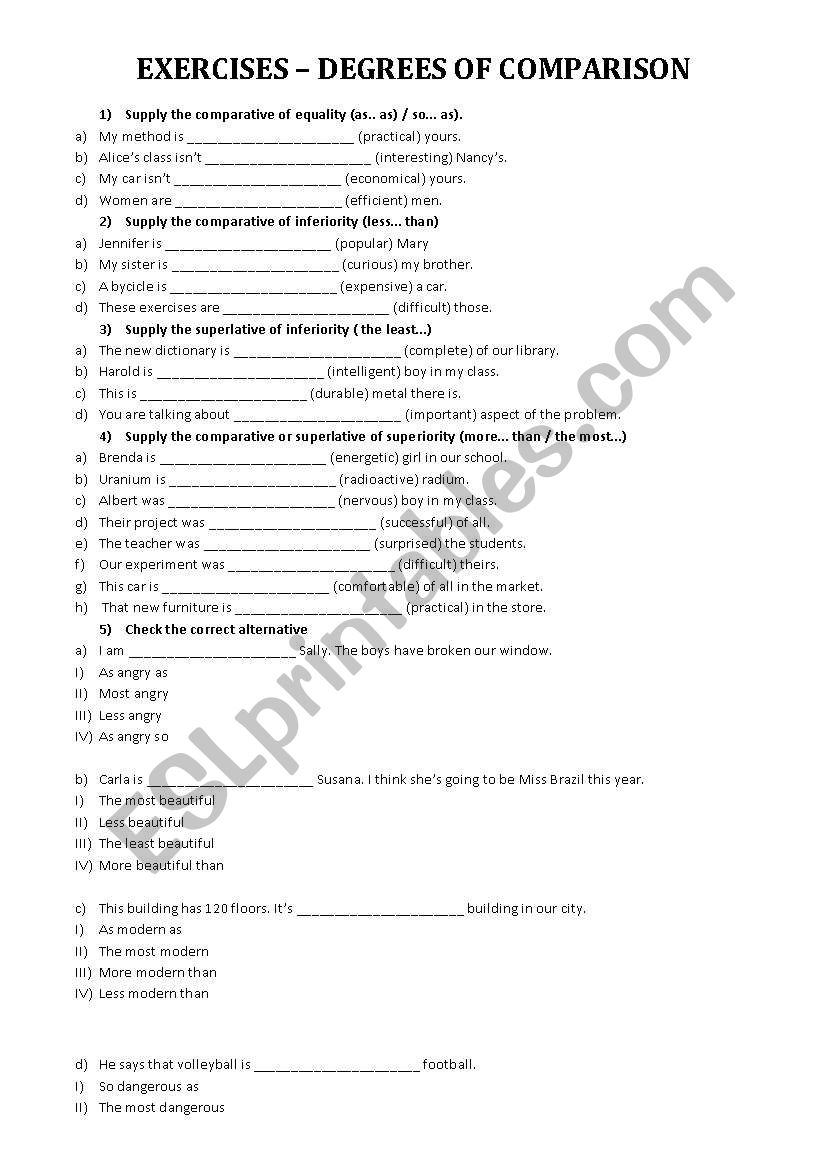 EXERCISES – DEGREES OF COMPARISON

1) Supply the comparative of equality (as.. as) / so... as).

a) My method is ______________________ (practical) yours.
b) Alice's class isn't ______________________ (interesting) Nancy's.
c) My car isn't ______________________ (economical) yours.
d) Women are ______________________ (efficient) men.

2) Supply the comparative of inferiority (less... than)

a) Jennifer is ______________________ (popular) Mary
b) My sister is ______________________ (curious) my brother.
c) A bycicle is ______________________ (expensive) a car.
d) These exercises are ______________________ (difficult) those.

3) Supply the superlative of inferiority ( the least...)

a) The new dictionary is ______________________ (complete) of our library.
b) Harold is ______________________ (intelligent) boy in my class.
c) This is ______________________ (durable) metal there is.
d) You are talking about ______________________ (important) aspect of the problem.

4) Supply the comparative or superlative of superiority (more... than / the most...)

a) Brenda is ______________________ (energetic) girl in our school.
b) Uranium is ______________________ (radioactive) radium.
c) Albert was ______________________ (nervous) boy in my class.
d) Their project was ______________________ (successful) of all.
e) The teacher was ______________________ (surprised) the students.
f) Our experiment was ______________________ (difficult) theirs.
g) This car is ______________________ (comfortable) of all in the market.
h) That new furniture is ______________________ (practical) in the store.

5) Check the correct alternative

a) I am ______________________ Sally. The boys have broken our window.
I) As angry as
II) Most angry
III) Less angry
IV) As angry so

b) Carla is ______________________ Susana. I think she's going to be Miss Brazil this year.
I) The most beautiful
II) Less beautiful
III) The least beautiful
IV) More beautiful than

c) This building has 120 floors. It's ______________________ building in our city.
I) As modern as
II) The most modern
III) More modern than
IV) Less modern than

d) He says that volleyball is ______________________ football.
I) So dangerous as
II) The most dangerous

ESLprintables.com